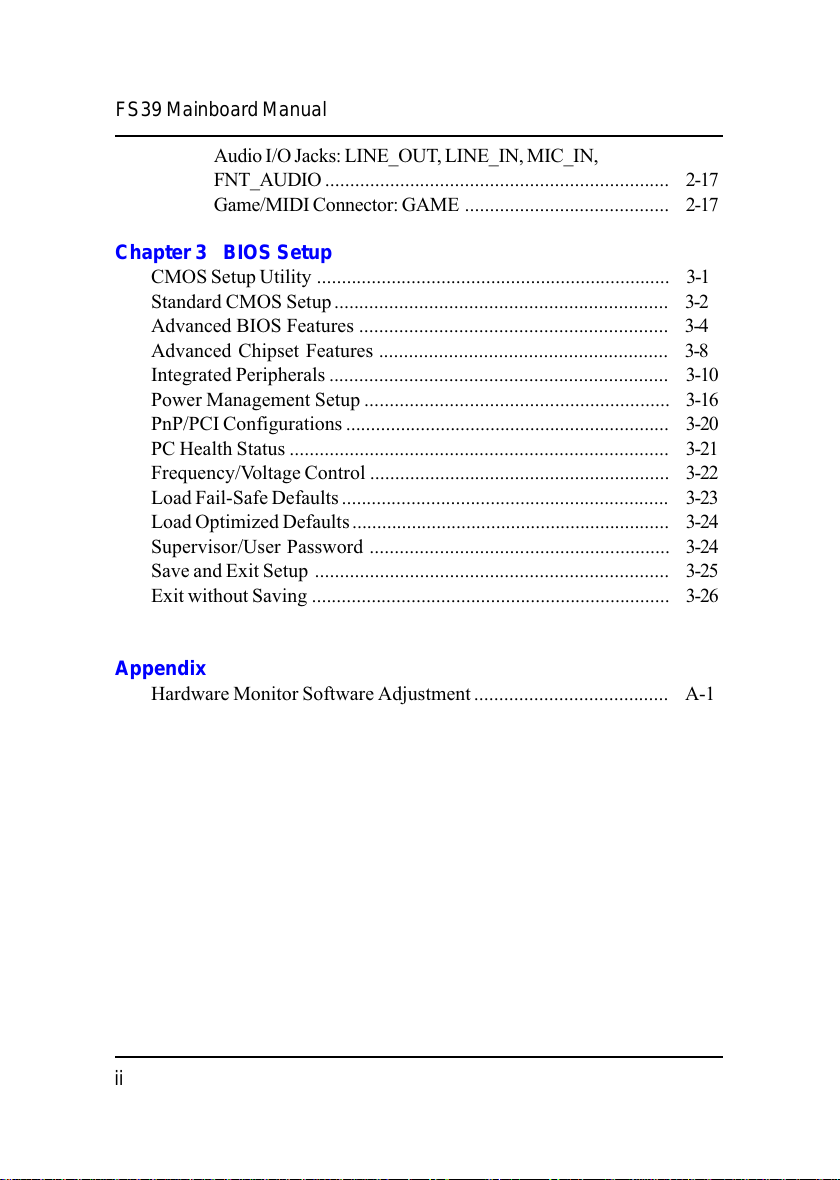 FS39 Mainboard Manual

Audio I/O Jacks: LINE_OUT, LINE_IN, MIC_IN, FNT_AUDIO .................................................................... 2-17
Game/MIDI Connector: GAME ......................................... 2-17

Chapter 3 BIOS Setup
CMOS Setup Utility ...................................................................... 3-1
Standard CMOS Setup .................................................................. 3-2
Advanced BIOS Features .............................................................. 3-4
Advanced Chipset Features .......................................................... 3-8
Integrated Peripherals ................................................................... 3-10
Power Management Setup ............................................................. 3-16
PnP/PCI Configurations ................................................................ 3-20
PC Health Status ........................................................................... 3-21
Frequency/Voltage Control ............................................................ 3-22
Load Fail-Safe Defaults ................................................................. 3-23
Load Optimized Defaults ............................................................... 3-24
Supervisor/User Password ............................................................ 3-24
Save and Exit Setup ...................................................................... 3-25
Exit without Saving ....................................................................... 3-26

Appendix
Hardware Monitor Software Adjustment ....................................... A-1

ii